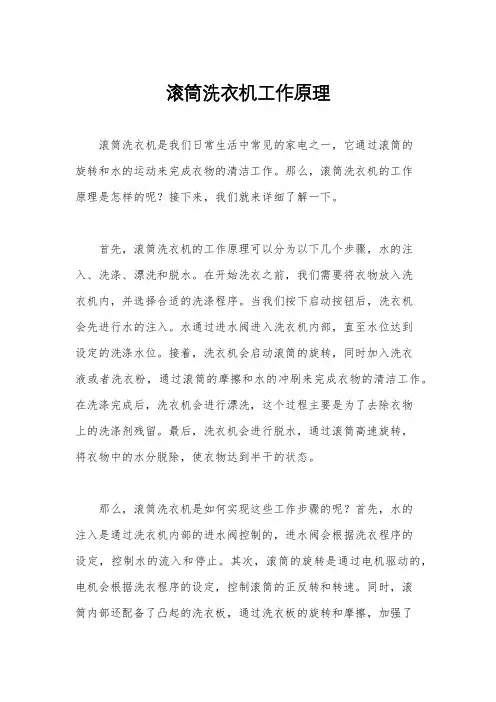 滚筒洗衣机工作原理

滚筒洗衣机是我们日常生活中常见的家电之一，它通过滚筒的旋转和水的运动来完成衣物的清洁工作。那么，滚筒洗衣机的工作原理是怎样的呢？接下来，我们就来详细了解一下。

首先，滚筒洗衣机的工作原理可以分为以下几个步骤，水的注入、洗涤、漂洗和脱水。在开始洗衣之前，我们需要将衣物放入洗衣机内，并选择合适的洗涤程序。当我们按下启动按钮后，洗衣机会先进行水的注入。水通过进水阀进入洗衣机内部，直至水位达到设定的洗涤水位。接着，洗衣机会启动滚筒的旋转，同时加入洗衣液或者洗衣粉，通过滚筒的摩擦和水的冲刷来完成衣物的清洁工作。在洗涤完成后，洗衣机会进行漂洗，这个过程主要是为了去除衣物上的洗涤剂残留。最后，洗衣机会进行脱水，通过滚筒高速旋转，将衣物中的水分脱除，使衣物达到半干的状态。

那么，滚筒洗衣机是如何实现这些工作步骤的呢？首先，水的注入是通过洗衣机内部的进水阀控制的，进水阀会根据洗衣程序的设定，控制水的流入和停止。其次，滚筒的旋转是通过电机驱动的，电机会根据洗衣程序的设定，控制滚筒的正反转和转速。同时，滚筒内部还配备了凸起的洗衣板，通过洗衣板的旋转和摩擦，加强了